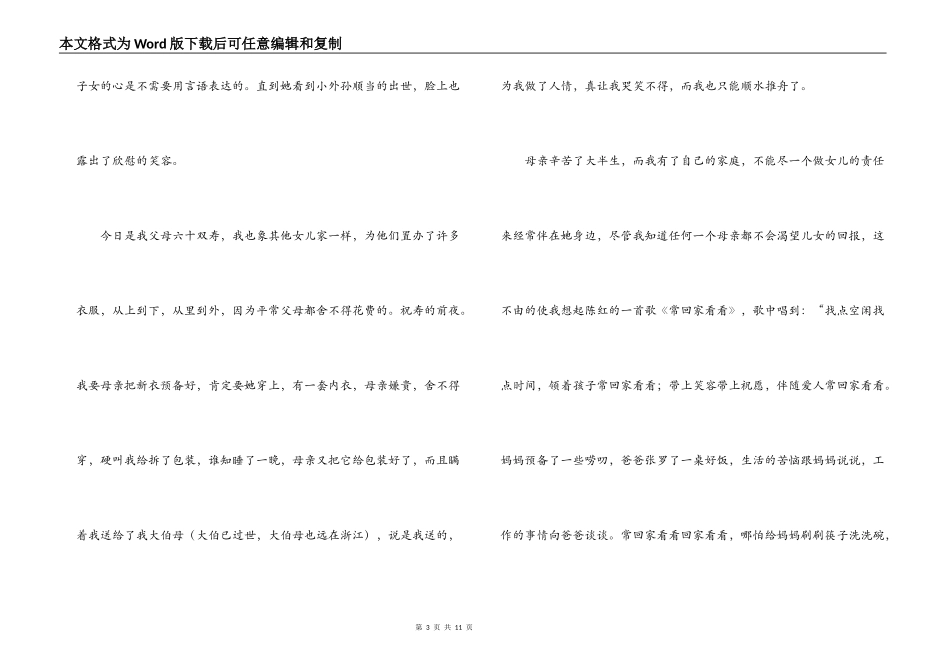 本文格式为Word版下载后可任意编辑和复制

子女的心是不需要用言语表达的。直到她看到小外孙顺当的出世，脸上也露出了欣慰的笑容。

今日是我父母六十双寿，我也象其他女儿家一样，为他们置办了许多衣服，从上到下，从里到外，因为平常父母都舍不得花费的。祝寿的前夜。我要母亲把新衣预备好，肯定要她穿上，有一套内衣，母亲嫌贵，舍不得穿，硬叫我给拆了包装，谁知睡了一晚，母亲又把它给包装好了，而且瞒着我送给了我大伯母（大伯已过世，大伯母也远在浙江），说是我送的，为我做了人情，真让我哭笑不得，而我也只能顺水推舟了。

母亲辛苦了大半生，而我有了自己的家庭，不能尽一个做女儿的责任来经常伴在她身边，尽管我知道任何一个母亲都不会渴望儿女的回报，这不由的使我想起陈红的一首歌《常回家看看》，歌中唱到：“找点空闲找点时间，领着孩子常回家看看；带上笑容带上祝愿，伴随爱人常回家看看。妈妈预备了一些唠叨，爸爸张罗了一桌好饭，生活的苦恼跟妈妈说说，工作的事情向爸爸谈谈。常回家看看回家看看，哪怕给妈妈刷刷筷子洗洗碗，

第 3 页 共 11 页